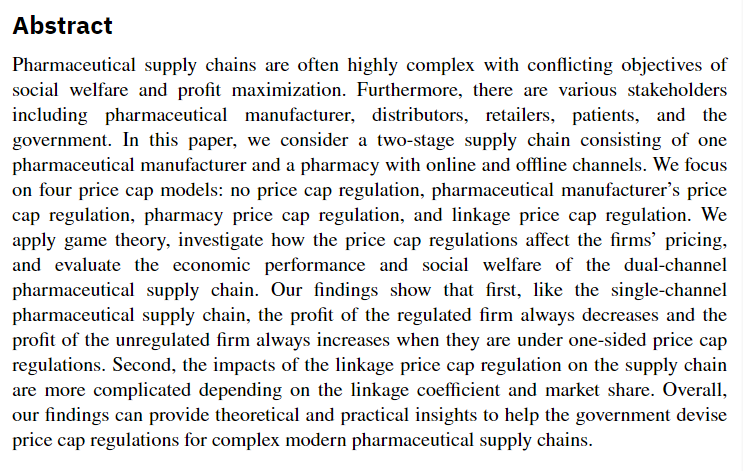 Abstract

Pharmaceutical supply chains are often highly complex with conflicting objectives of social welfare and profit maximization. Furthermore, there are various stakeholders including pharmaceutical manufacturer, distributors, retailers, patients, and the government. In this paper, we consider a two-stage supply chain consisting of one pharmaceutical manufacturer and a pharmacy with online and offline channels. We focus on four price cap models: no price cap regulation, pharmaceutical manufacturer's price cap regulation, pharmacy price cap regulation, and linkage price cap regulation. We apply game theory, investigate how the price cap regulations affect the firms' pricing, and evaluate the economic performance and social welfare of the dual-channel pharmaceutical supply chain. Our findings show that first, like the single-channel pharmaceutical supply chain, the profit of the regulated firm always decreases and the profit of the unregulated firm always increases when they are under one-sided price cap regulations. Second, the impacts of the linkage price cap regulation on the supply chain are more complicated depending on the linkage coefficient and market share. Overall, our findings can provide theoretical and practical insights to help the government devise price cap regulations for complex modern pharmaceutical supply chains.